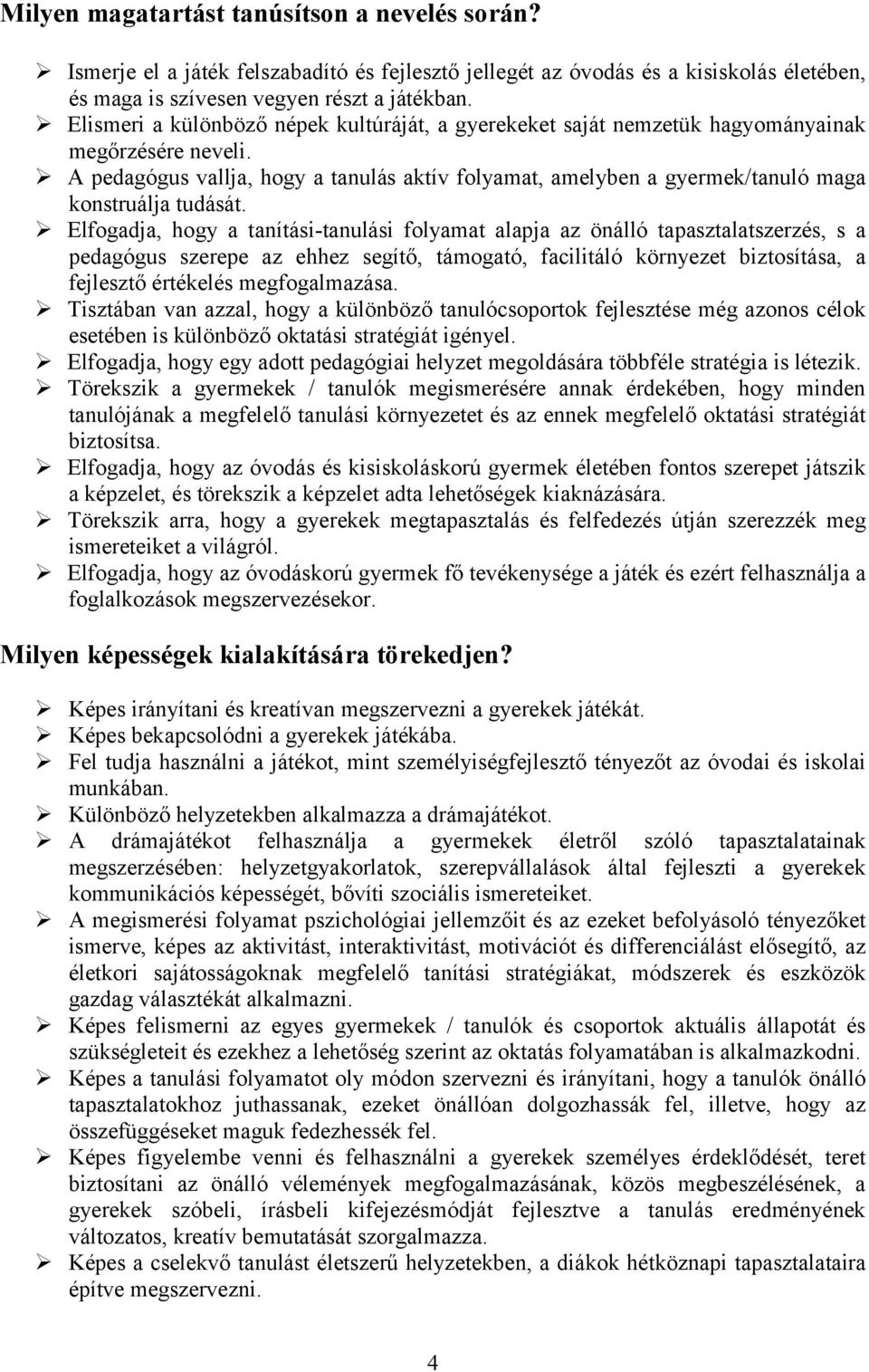 Milyen magatartást tanúsítson a nevelés során?

➢ Ismerje el a játék felszabadító és fejlesztő jellegét az óvodás és a kisiskolás életében, és maga is szívesen vegyen részt a játékban.
➢ Elismeri a különböző népek kultúráját, a gyerekeket saját nemzetük hagyományainak megőrzésére neveli.
➢ A pedagógus vallja, hogy a tanulás aktív folyamat, amelyben a gyermek/tanuló maga konstruálja tudását.
➢ Elfogadja, hogy a tanítási-tanulási folyamat alapja az önálló tapasztalatszerzés, s a pedagógus szerepe az ehhez segítő, támogató, facilitáló környezet biztosítása, a fejlesztő értékelés megfogalmazása.
➢ Tisztában van azzal, hogy a különböző tanulócsoportok fejlesztése még azonos célok esetében is különböző oktatási stratégiát igényel.
➢ Elfogadja, hogy egy adott pedagógiai helyzet megoldására többféle stratégia is létezik.
➢ Törekszik a gyermekek / tanulók megismerésére annak érdekében, hogy minden tanulójának a megfelelő tanulási környezetet és az ennek megfelelő oktatási stratégiát biztosítsa.
➢ Elfogadja, hogy az óvodás és kisiskoláskorú gyermek életében fontos szerepet játszik a képzelet, és törekszik a képzelet adta lehetőségek kiaknázására.
➢ Törekszik arra, hogy a gyerekek megtapasztalás és felfedezés útján szerezzék meg ismereteiket a világról.
➢ Elfogadja, hogy az óvodáskorú gyermek fő tevékenysége a játék és ezért felhasználja a foglalkozások megszervezésekor.

Milyen képességek kialakítására törekedjen?

➢ Képes irányítani és kreatívan megszervezni a gyerekek játékát.
➢ Képes bekapcsolódni a gyerekek játékába.
➢ Fel tudja használni a játékot, mint személyiségfejlesztő tényezőt az óvodai és iskolai munkában.
➢ Különböző helyzetekben alkalmazza a drámajátékot.
➢ A drámajátékot felhasználja a gyermekek életről szóló tapasztalatainak megszerzésében: helyzetgyakorlatok, szerepvállalások által fejleszti a gyerekek kommunikációs képességét, bővíti szociális ismereteiket.
➢ A megismerési folyamat pszichológiai jellemzőit és az ezeket befolyásoló tényezőket ismerve, képes az aktivitást, interaktivitást, motivációt és differenciálást elősegítő, az életkori sajátosságoknak megfelelő tanítási stratégiákat, módszerek és eszközök gazdag választékát alkalmazni.
➢ Képes felismerni az egyes gyermekek / tanulók és csoportok aktuális állapotát és szükségleteit és ezekhez a lehetőség szerint az oktatás folyamatában is alkalmazkodni.
➢ Képes a tanulási folyamatot oly módon szervezni és irányítani, hogy a tanulók önálló tapasztalatokhoz juthassanak, ezeket önállóan dolgozhassák fel, illetve, hogy az összefüggéseket maguk fedezhessék fel.
➢ Képes figyelembe venni és felhasználni a gyerekek személyes érdeklődését, teret biztosítani az önálló vélemények megfogalmazásának, közös megbeszélésének, a gyerekek szóbeli, írásbeli kifejezésmódját fejlesztve a tanulás eredményének változatos, kreatív bemutatását szorgalmazza.
➢ Képes a cselekvő tanulást életszerű helyzetekben, a diákok hétköznapi tapasztalataira építve megszervezni.

4